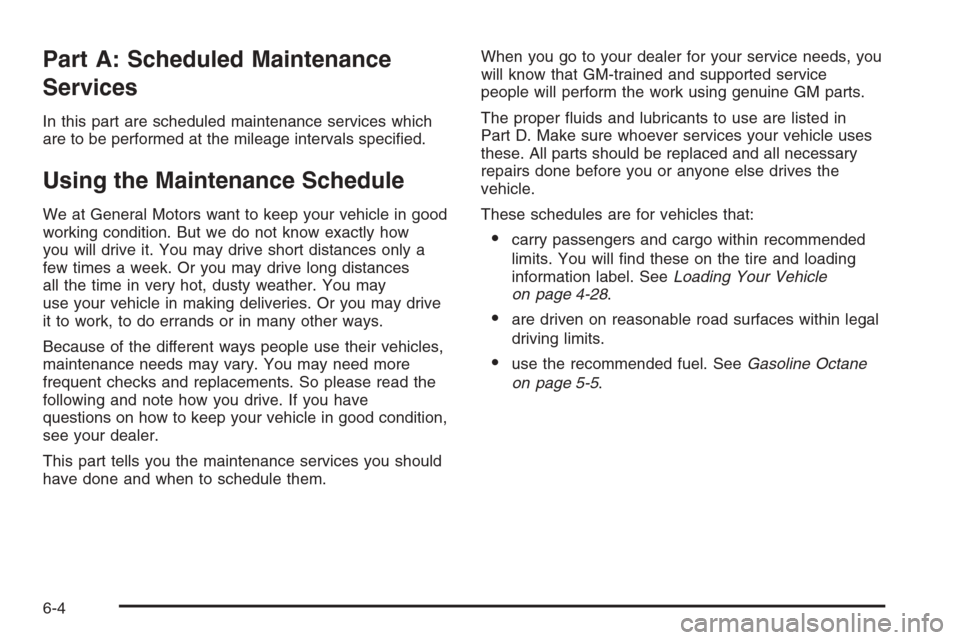 Part A: Scheduled Maintenance Services

In this part are scheduled maintenance services which are to be performed at the mileage intervals specified.

Using the Maintenance Schedule

We at General Motors want to keep your vehicle in good working condition. But we do not know exactly how you will drive it. You may drive short distances only a few times a week. Or you may drive long distances all the time in very hot, dusty weather. You may use your vehicle in making deliveries. Or you may drive it to work, to do errands or in many other ways.

Because of the different ways people use their vehicles, maintenance needs may vary. You may need more frequent checks and replacements. So please read the following and note how you drive. If you have questions on how to keep your vehicle in good condition, see your dealer.

This part tells you the maintenance services you should have done and when to schedule them.

When you go to your dealer for your service needs, you will know that GM-trained and supported service people will perform the work using genuine GM parts.

The proper fluids and lubricants to use are listed in Part D. Make sure whoever services your vehicle uses these. All parts should be replaced and all necessary repairs done before you or anyone else drives the vehicle.

These schedules are for vehicles that:

• carry passengers and cargo within recommended limits. You will find these on the tire and loading information label. See Loading Your Vehicle on page 4-28.

• are driven on reasonable road surfaces within legal driving limits.

• use the recommended fuel. See Gasoline Octane on page 5-5.

6-4

carmanualsonline.info